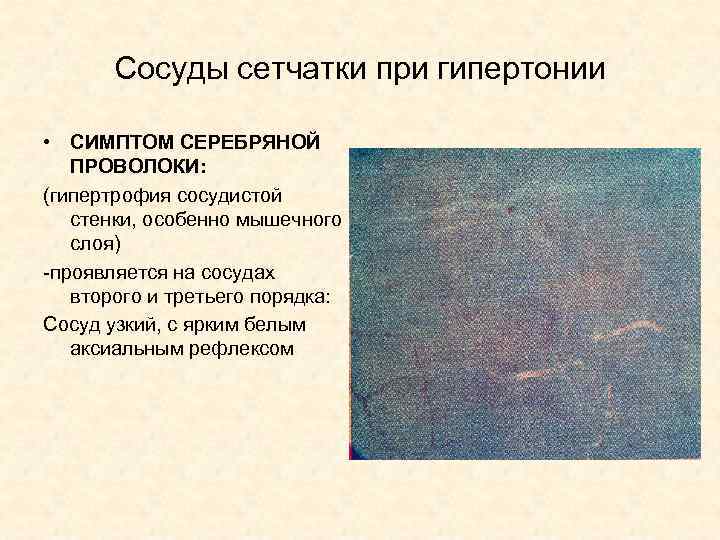 Сосуды сетчатки при гипертонии

• СИМПТОМ СЕРЕБРЯНОЙ ПРОВОЛОКИ:

(гипертрофия сосудистой стенки, особенно мышечного слоя)

-проявляется на сосудах второго и третьего порядка:

Сосуд узкий, с ярким белым аксиальным рефлексом